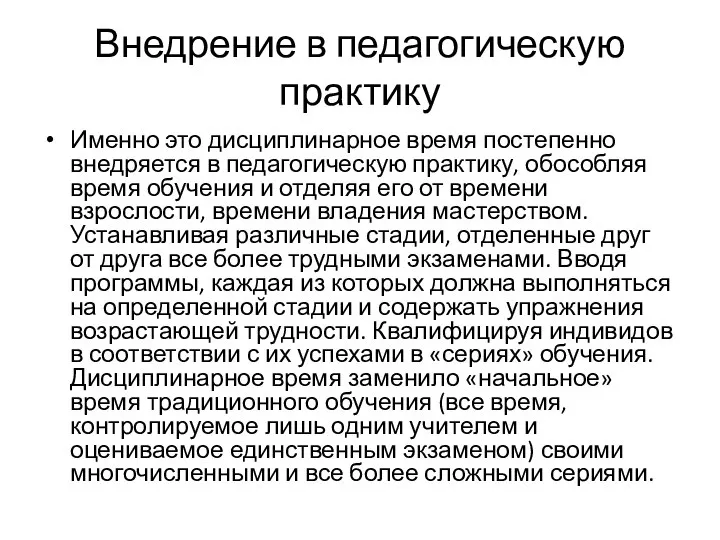 Внедрение в педагогическую практику

• Именно это дисциплинарное время постепенно внедряется в педагогическую практику, обособляя время обучения и отделяя его от времени взрослости, времени владения мастерством. Устанавливая различные стадии, отделенные друг от друга все более трудными экзаменами. Вводя программы, каждая из которых должна выполняться на определенной стадии и содержать упражнения возрастающей трудности. Квалифицируя индивидов в соответствии с их успехами в «сериях» обучения. Дисциплинарное время заменило «начальное» время традиционного обучения (все время, контролируемое лишь одним учителем и оцениваемое единственным экзаменом) своими многочисленными и все более сложными сериями.